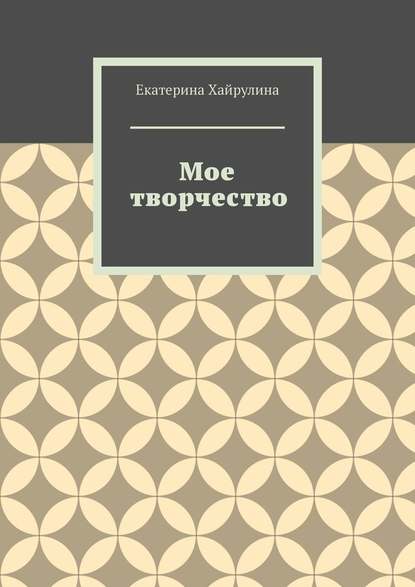 Екатерина Хайрулина

Мое творчество